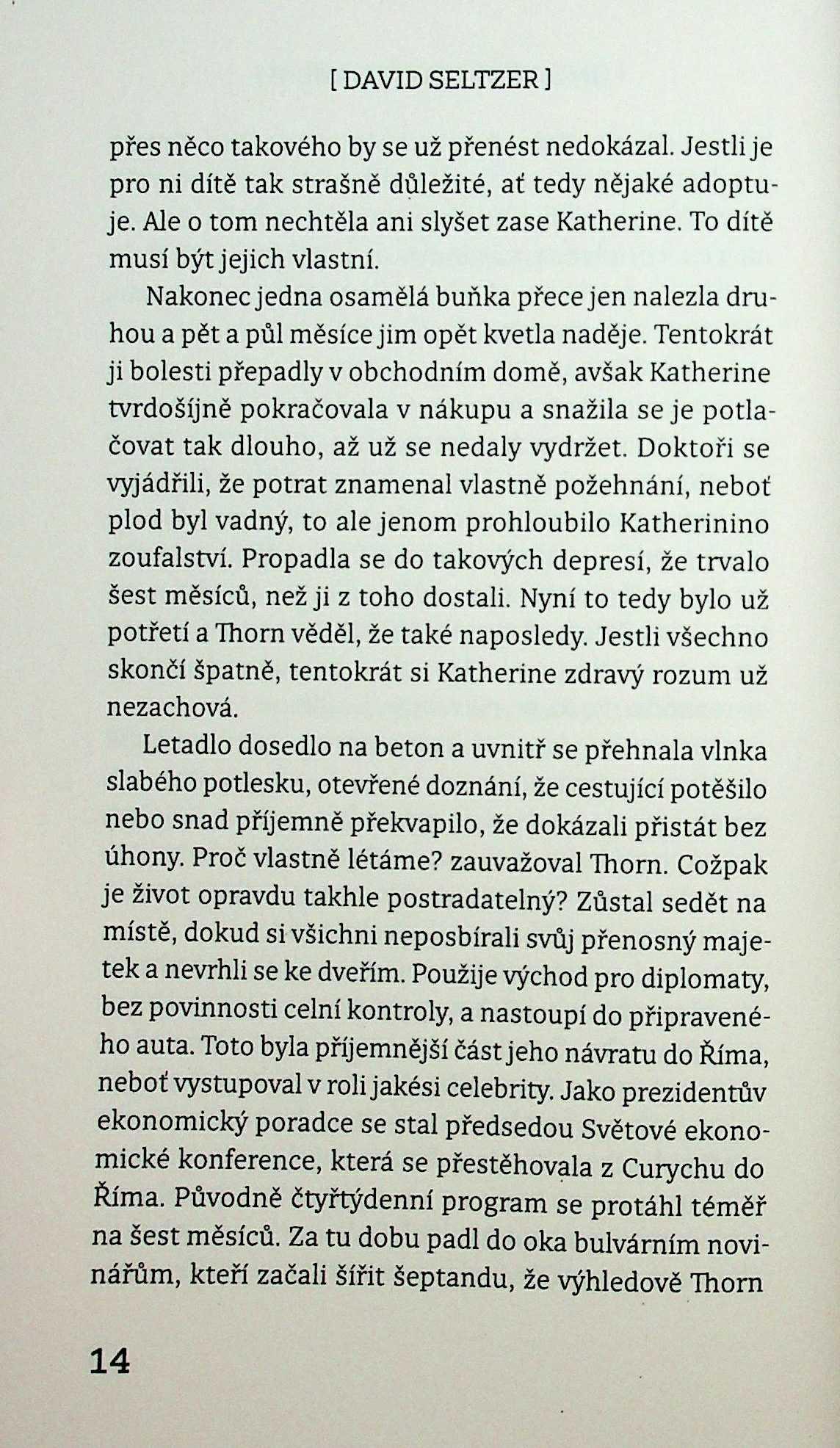 [ DAVID SELTZER ]

přes něco takového by se už přenést nedokázal. Jestli je pro ni dítě tak strašně důležité, ať tedy nějaké adoptuje. Ale o tom nechtěla ani slyšet zase Katherine. To dítě musí být jejich vlastní.

Nakonec jedna osamělá buňka přece jen nalezla druhou a pět a půl měsíce jim opět kvetla naděje. Tentokrát ji bolesti přepadly v obchodním domě, avšak Katherine tvrdošíjně pokračovala v nákupu a snažila se je potlačovat tak dlouho, až už se nedaly vydržet. Doktoři se vyjádřili, že potrat znamenal vlastně požehnání, neboť plod byl vadný, to ale jenom prohloubilo Katherinino zoufalství. Propadla se do takových depresí, že trvalo šest měsíců, než ji z toho dostali. Nyní to tedy bylo už potřetí a Thorn věděl, že také naposledy. Jestli všechno skončí špatně, tentokrát si Katherine zdravý rozum už nezachová.

Letadlo dosedlo na beton a uvnitř se přehnala vlnka slabého potlesku, otevřené doznání, že cestující potěšilo nebo snad příjemně překvapilo, že dokázali přistát bez úhony. Proč vlastně létáme? zauvažoval Thorn. Cožpak je život opravdu takhle postradatelný? Zůstal sedět na místě, dokud si všichni neposbírali svůj přenosný majetek a nevrhli se ke dveřím. Použije východ pro diplomaty, bez povinnosti celní kontroly, a nastoupí do připraveného auta. Toto byla příjemnější část jeho návratu do Říma, neboť vystupoval v roli jakési celebrity. Jako prezidentův ekonomický poradce se stal předsedou Světové ekonomické konference, která se přestěhovala z Curychu do Říma. Původně čtyřtýdenní program se protáhl téměř na šest měsíců. Za tu dobu padl do oka bulvárním novinářům, kteří začali šířit šeptandu, že výhledově Thorn

14